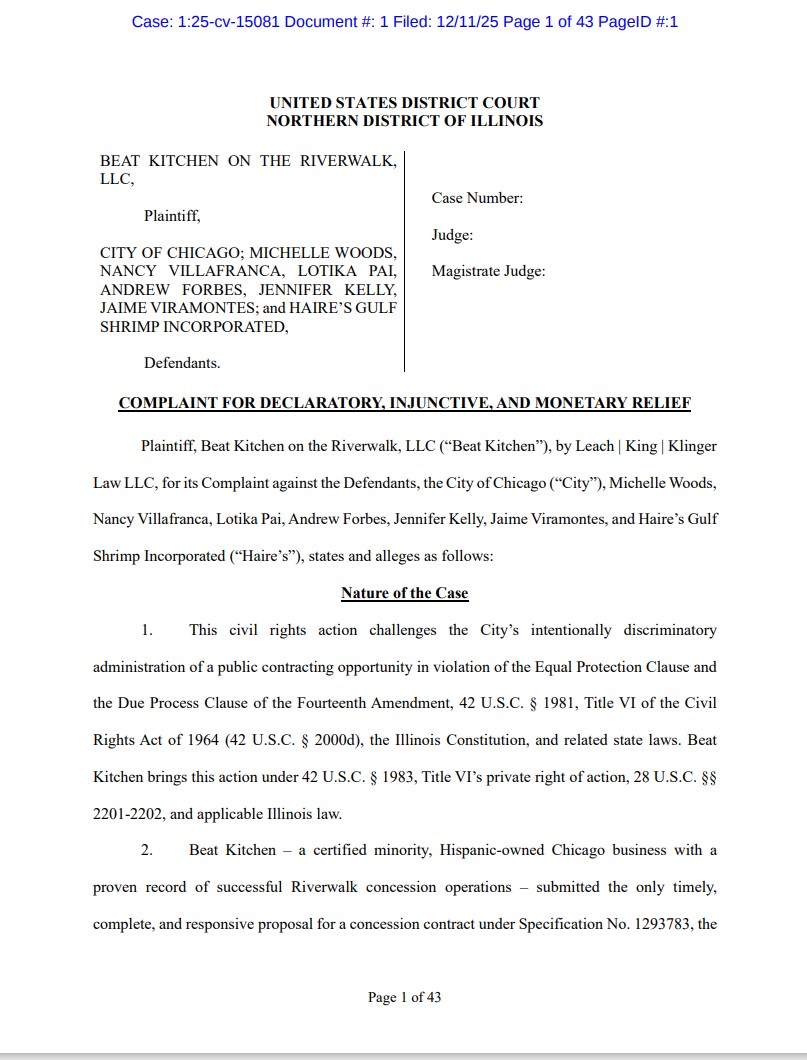 Case: 1:25-cv-15081 Document #: 1 Filed: 12/11/25 Page 1 of 43 PageID #:1

UNITED STATES DISTRICT COURT
NORTHERN DISTRICT OF ILLINOIS

BEAT KITCHEN ON THE RIVERWALK, LLC,

Plaintiff,

CITY OF CHICAGO; MICHELLE WOODS, NANCY VILLAFRANCA, LOTIKA PAI, ANDREW FORBES, JENNIFER KELLY, JAIME VIRAMONTES; and HAIRE'S GULF SHRIMP INCORPORATED,

Defendants.

Case Number:

Judge:

Magistrate Judge:

COMPLAINT FOR DECLARATORY, INJUNCTIVE, AND MONETARY RELIEF

Plaintiff, Beat Kitchen on the Riverwalk, LLC ("Beat Kitchen"), by Leach | King | Klinger Law LLC, for its Complaint against the Defendants, the City of Chicago ("City"), Michelle Woods, Nancy Villafranca, Lotika Pai, Andrew Forbes, Jennifer Kelly, Jaime Viramontes, and Haire's Gulf Shrimp Incorporated ("Haire's"), states and alleges as follows:

Nature of the Case

1. This civil rights action challenges the City's intentionally discriminatory administration of a public contracting opportunity in violation of the Equal Protection Clause and the Due Process Clause of the Fourteenth Amendment, 42 U.S.C. § 1981, Title VI of the Civil Rights Act of 1964 (42 U.S.C. § 2000d), the Illinois Constitution, and related state laws. Beat Kitchen brings this action under 42 U.S.C. § 1983, Title VI's private right of action, 28 U.S.C. §§ 2201-2202, and applicable Illinois law.

2. Beat Kitchen – a certified minority, Hispanic-owned Chicago business with a proven record of successful Riverwalk concession operations – submitted the only timely, complete, and responsive proposal for a concession contract under Specification No. 1293783, the

Page 1 of 43